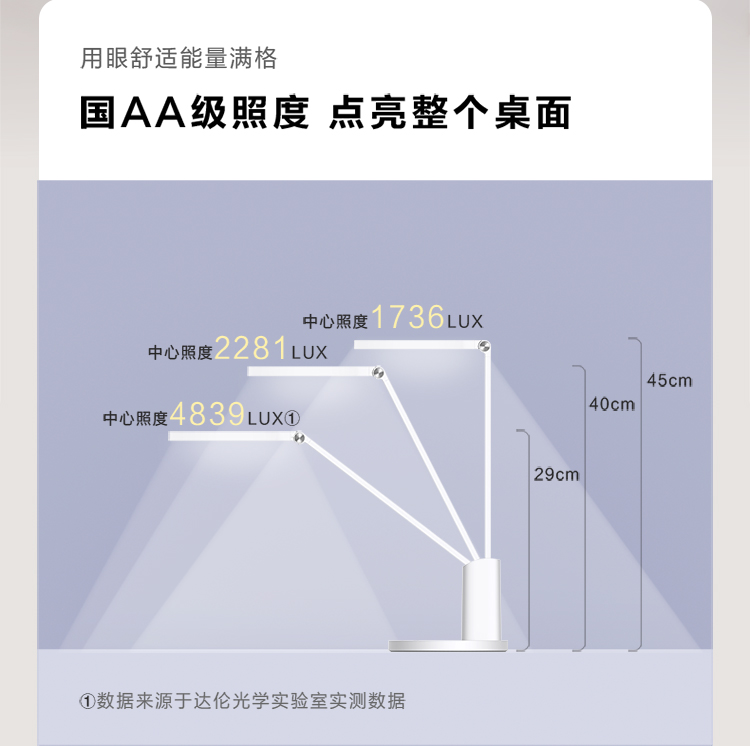 用眼舒适能量满格

国AA级照度 点亮整个桌面

中心照度1736LUX

中心照度2281LUX

中心照度4839LUX①

45cm

40cm

29cm

①数据来源于达伦光学实验室实测数据